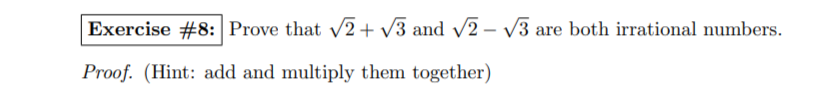 Exercise #8: Prove that $\sqrt{2}+\sqrt{3}$ and $\sqrt{2}-\sqrt{3}$ are both irrational numbers.

Proof. (Hint: add and multiply them together)